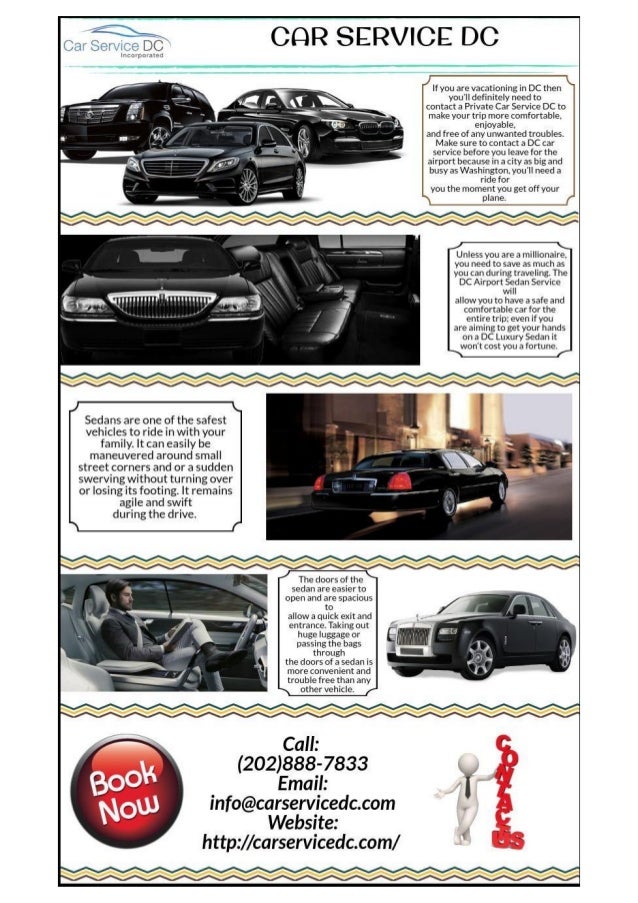 Car Service DC
Incorporated

CAR SERVICE DC

If you are vacationing in DC then you'll definitely need to contact a Private Car Service DC to make your trip more comfortable, enjoyable, and free of any unwanted troubles. Make sure to contact a DC car service before you leave for the airport because in a city as big and busy as Washington, you'll need a ride for you the moment you get off your plane.

Unless you are a millionaire, you need to save as much as you can during traveling. The DC Airport Sedan Service will allow you to have a safe and comfortable car for the entire trip; even if you are aiming to get your hands on a DC Luxury Sedan it won't cost you a fortune.

Sedans are one of the safest vehicles to ride in with your family. It can easily be maneuvered around small street corners and or a sudden swerving without turning over or losing its footing. It remains agile and swift during the drive.

The doors of the sedan are easier to open and are spacious to allow a quick exit and entrance. Taking out huge luggage or passing the bags through the doors of a sedan is more convenient and trouble free than any other vehicle.

Book Now

Call:
(202)888-7833
Email:
info@carservicedc.com
Website:
http://carservicedc.com/

CONTACT US